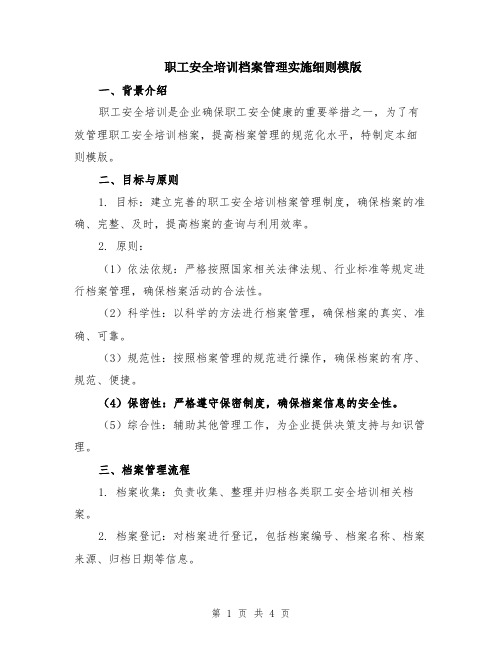 职工安全培训档案管理实施细则模版

一、背景介绍

职工安全培训是企业确保职工安全健康的重要举措之一，为了有效管理职工安全培训档案，提高档案管理的规范化水平，特制定本细则模版。

二、目标与原则

1. 目标：建立完善的职工安全培训档案管理制度，确保档案的准确、完整、及时，提高档案的查询与利用效率。

2. 原则：

（1）依法依规：严格按照国家相关法律法规、行业标准等规定进行档案管理，确保档案活动的合法性。

（2）科学性：以科学的方法进行档案管理，确保档案的真实、准确、可靠。

（3）规范性：按照档案管理的规范进行操作，确保档案的有序、规范、便捷。

（4）保密性：严格遵守保密制度，确保档案信息的安全性。

（5）综合性：辅助其他管理工作，为企业提供决策支持与知识管理。

三、档案管理流程

1. 档案收集：负责收集、整理并归档各类职工安全培训相关档案。

2. 档案登记：对档案进行登记，包括档案编号、档案名称、档案来源、归档日期等信息。

第 1 页 共 4 页